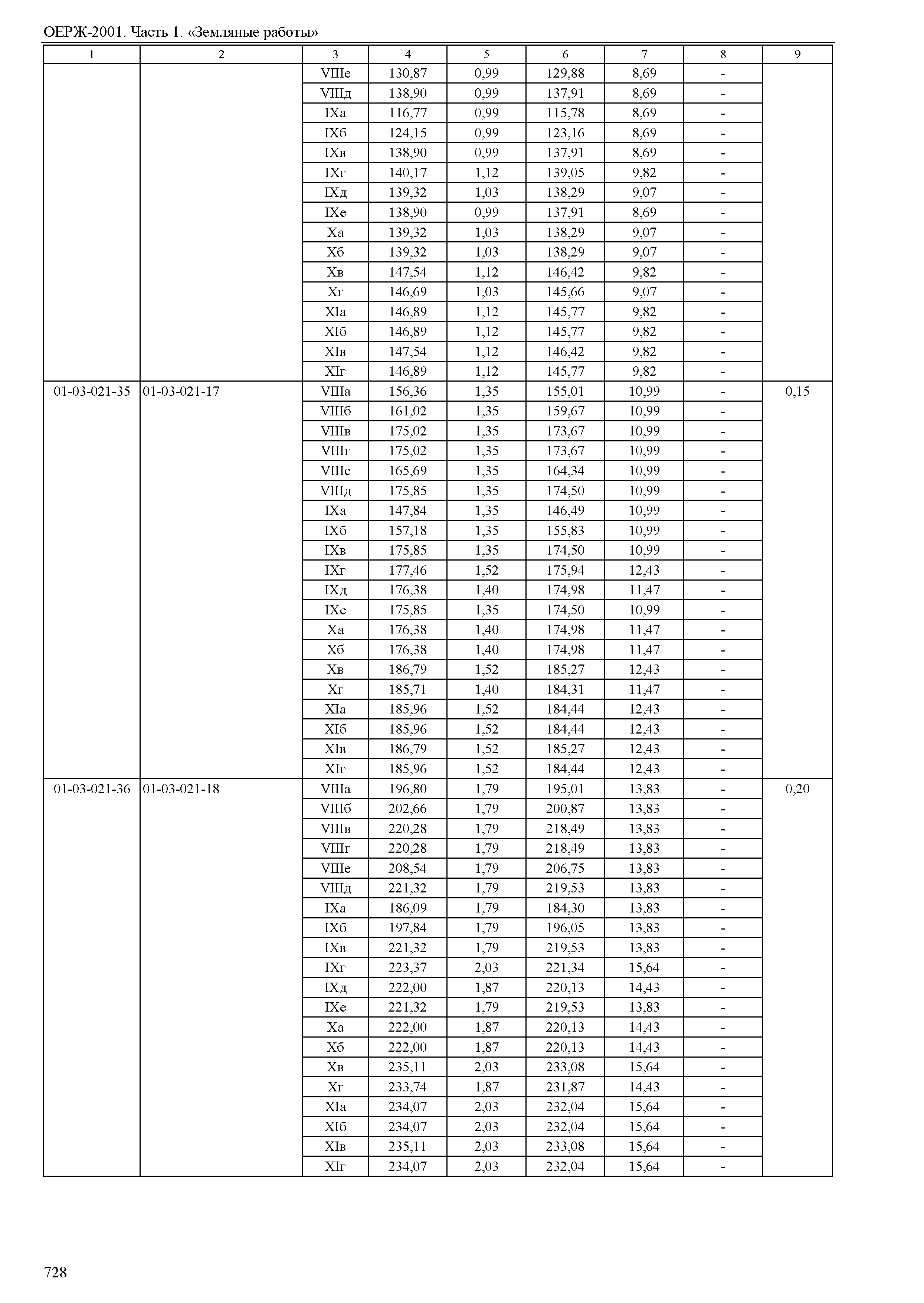 ОЕРЖ-2001. Часть 1. «Земляные работы»

| 1 | 2 | 3 | 4 | 5 | 6 | 7 | 8 | 9 |
|---|---|---|---|---|---|---|---|---|
| | | VIIIе | 130,87 | 0,99 | 129,88 | 8,69 | - | |
| | | VIIIд | 138,90 | 0,99 | 137,91 | 8,69 | - | |
| | | IXа | 116,77 | 0,99 | 115,78 | 8,69 | - | |
| | | IXб | 124,15 | 0,99 | 123,16 | 8,69 | - | |
| | | IXв | 138,90 | 0,99 | 137,91 | 8,69 | - | |
| | | IXг | 140,17 | 1,12 | 139,05 | 9,82 | - | |
| | | IXд | 139,32 | 1,03 | 138,29 | 9,07 | - | |
| | | IXе | 138,90 | 0,99 | 137,91 | 8,69 | - | |
| | | Xа | 139,32 | 1,03 | 138,29 | 9,07 | - | |
| | | Xб | 139,32 | 1,03 | 138,29 | 9,07 | - | |
| | | Xв | 147,54 | 1,12 | 146,42 | 9,82 | - | |
| | | Xг | 146,69 | 1,03 | 145,66 | 9,07 | - | |
| | | XIа | 146,89 | 1,12 | 145,77 | 9,82 | - | |
| | | XIб | 146,89 | 1,12 | 145,77 | 9,82 | - | |
| | | XIв | 147,54 | 1,12 | 146,42 | 9,82 | - | |
| | | XIг | 146,89 | 1,12 | 145,77 | 9,82 | - | |
| 01-03-021-35 | 01-03-021-17 | VIIIа | 156,36 | 1,35 | 155,01 | 10,99 | - | 0,15 |
| | | VIIIб | 161,02 | 1,35 | 159,67 | 10,99 | - | |
| | | VIIIв | 175,02 | 1,35 | 173,67 | 10,99 | - | |
| | | VIIIг | 175,02 | 1,35 | 173,67 | 10,99 | - | |
| | | VIIIе | 165,69 | 1,35 | 164,34 | 10,99 | - | |
| | | VIIIд | 175,85 | 1,35 | 174,50 | 10,99 | - | |
| | | IXа | 147,84 | 1,35 | 146,49 | 10,99 | - | |
| | | IXб | 157,18 | 1,35 | 155,83 | 10,99 | - | |
| | | IXв | 175,85 | 1,35 | 174,50 | 10,99 | - | |
| | | IXг | 177,46 | 1,52 | 175,94 | 12,43 | - | |
| | | IXд | 176,38 | 1,40 | 174,98 | 11,47 | - | |
| | | IXе | 175,85 | 1,35 | 174,50 | 10,99 | - | |
| | | Xа | 176,38 | 1,40 | 174,98 | 11,47 | - | |
| | | Xб | 176,38 | 1,40 | 174,98 | 11,47 | - | |
| | | Xв | 186,79 | 1,52 | 185,27 | 12,43 | - | |
| | | Xг | 185,71 | 1,40 | 184,31 | 11,47 | - | |
| | | XIа | 185,96 | 1,52 | 184,44 | 12,43 | - | |
| | | XIб | 185,96 | 1,52 | 184,44 | 12,43 | - | |
| | | XIв | 186,79 | 1,52 | 185,27 | 12,43 | - | |
| | | XIг | 185,96 | 1,52 | 184,44 | 12,43 | - | |
| 01-03-021-36 | 01-03-021-18 | VIIIа | 196,80 | 1,79 | 195,01 | 13,83 | - | 0,20 |
| | | VIIIб | 202,66 | 1,79 | 200,87 | 13,83 | - | |
| | | VIIIв | 220,28 | 1,79 | 218,49 | 13,83 | - | |
| | | VIIIг | 220,28 | 1,79 | 218,49 | 13,83 | - | |
| | | VIIIе | 208,54 | 1,79 | 206,75 | 13,83 | - | |
| | | VIIIд | 221,32 | 1,79 | 219,53 | 13,83 | - | |
| | | IXа | 186,09 | 1,79 | 184,30 | 13,83 | - | |
| | | IXб | 197,84 | 1,79 | 196,05 | 13,83 | - | |
| | | IXв | 221,32 | 1,79 | 219,53 | 13,83 | - | |
| | | IXг | 223,37 | 2,03 | 221,34 | 15,64 | - | |
| | | IXд | 222,00 | 1,87 | 220,13 | 14,43 | - | |
| | | IXе | 221,32 | 1,79 | 219,53 | 13,83 | - | |
| | | Xа | 222,00 | 1,87 | 220,13 | 14,43 | - | |
| | | Xб | 222,00 | 1,87 | 220,13 | 14,43 | - | |
| | | Xв | 235,11 | 2,03 | 233,08 | 15,64 | - | |
| | | Xг | 233,74 | 1,87 | 231,87 | 14,43 | - | |
| | | XIа | 234,07 | 2,03 | 232,04 | 15,64 | - | |
| | | XIб | 234,07 | 2,03 | 232,04 | 15,64 | - | |
| | | XIв | 235,11 | 2,03 | 233,08 | 15,64 | - | |
| | | XIг | 234,07 | 2,03 | 232,04 | 15,64 | - | |

728